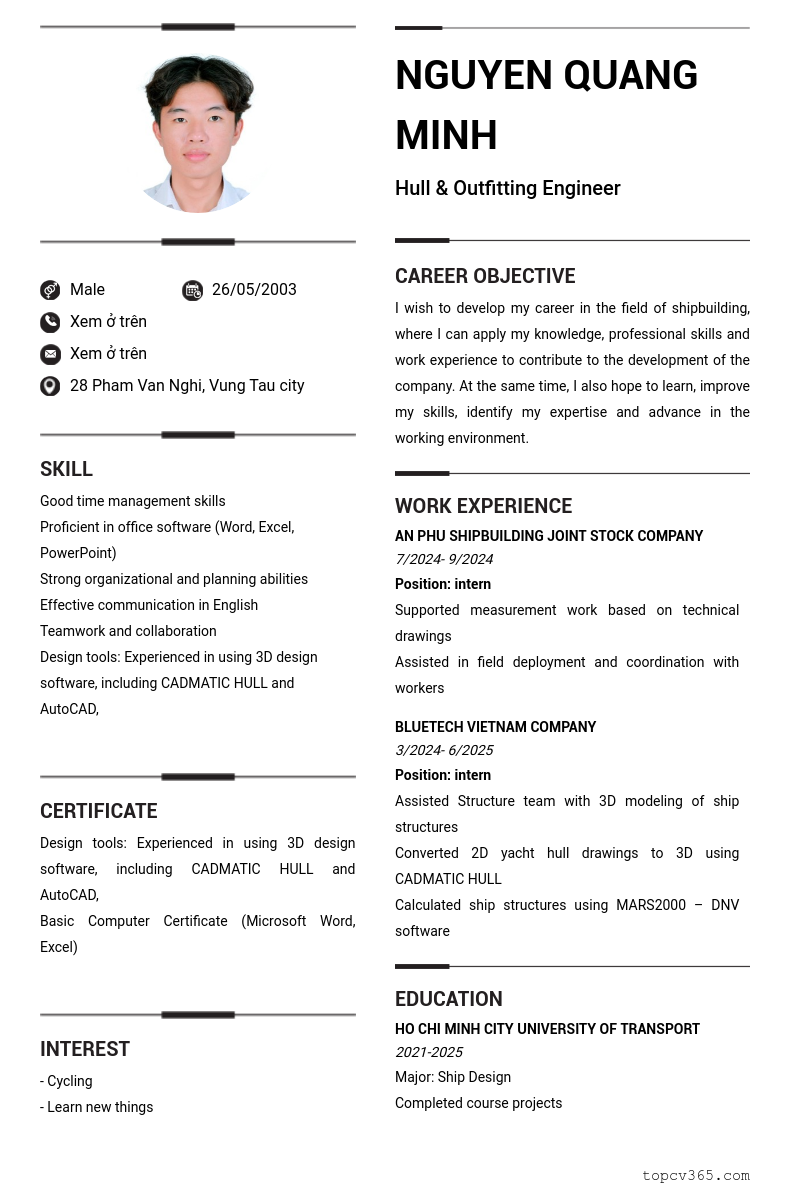 Male
26/05/2003
Xem ở trên
Xem ở trên
28 Pham Van Nghi, Vung Tau city

SKILL

Good time management skills
Proficient in office software (Word, Excel, PowerPoint)
Strong organizational and planning abilities
Effective communication in English
Teamwork and collaboration
Design tools: Experienced in using 3D design software, including CADMATIC HULL and AutoCAD,

CERTIFICATE

Design tools: Experienced in using 3D design software, including CADMATIC HULL and AutoCAD,
Basic Computer Certificate (Microsoft Word, Excel)

INTEREST

- Cycling
- Learn new things

NGUYEN QUANG MINH

Hull & Outfitting Engineer

CAREER OBJECTIVE

I wish to develop my career in the field of shipbuilding, where I can apply my knowledge, professional skills and work experience to contribute to the development of the company. At the same time, I also hope to learn, improve my skills, identify my expertise and advance in the working environment.

WORK EXPERIENCE

AN PHU SHIPBUILDING JOINT STOCK COMPANY
7/2024- 9/2024
Position: intern
Supported measurement work based on technical drawings
Assisted in field deployment and coordination with workers

BLUETECH VIETNAM COMPANY
3/2024- 6/2025
Position: intern
Assisted Structure team with 3D modeling of ship structures
Converted 2D yacht hull drawings to 3D using CADMATIC HULL
Calculated ship structures using MARS2000 – DNV software

EDUCATION

HO CHI MINH CITY UNIVERSITY OF TRANSPORT
2021-2025
Major: Ship Design
Completed course projects

topcv365.com